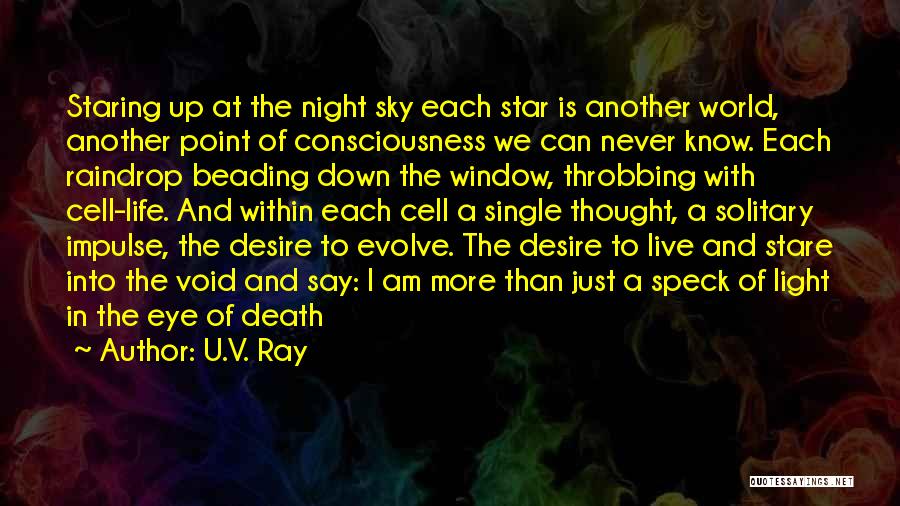 Staring up at the night sky each star is another world, another point of consciousness we can never know. Each raindrop beading down the window, throbbing with cell-life. And within each cell a single thought, a solitary impulse, the desire to evolve. The desire to live and stare into the void and say: I am more than just a speck of light in the eye of death

~ Author: U.V. Ray

QUOTESSAYINGS.NET